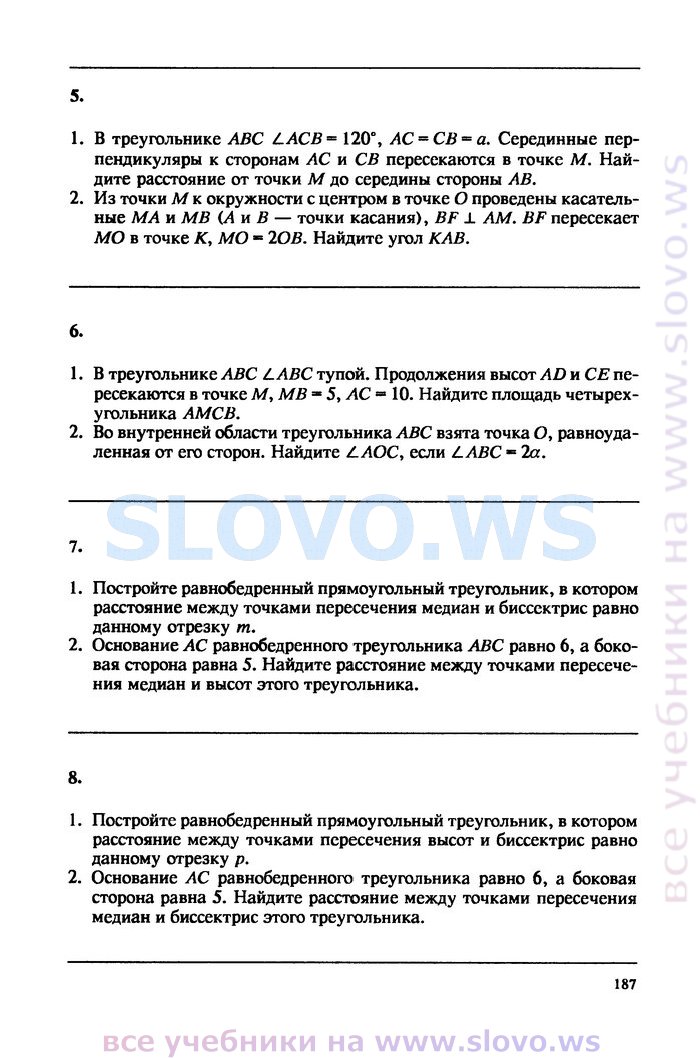 5.

1. В треугольнике $ABC$ $\angle ACB = 120°$, $AC = CB = a$. Серединные перпендикуляры к сторонам $AC$ и $CB$ пересекаются в точке $M$. Найдите расстояние от точки $M$ до середины стороны $AB$.
2. Из точки $M$ к окружности с центром в точке $O$ проведены касательные $MA$ и $MB$ ($A$ и $B$ — точки касания), $BF \perp AM$. $BF$ пересекает $MO$ в точке $K$, $MO = 2OB$. Найдите угол $KAB$.

6.

1. В треугольнике $ABC$ $\angle ABC$ тупой. Продолжения высот $AD$ и $CE$ пересекаются в точке $M$, $MB = 5$, $AC = 10$. Найдите площадь четырехугольника $AMCB$.
2. Во внутренней области треугольника $ABC$ взята точка $O$, равноудаленная от его сторон. Найдите $\angle AOC$, если $\angle ABC = 2\alpha$.

SLOVO.WS

7.

1. Постройте равнобедренный прямоугольный треугольник, в котором расстояние между точками пересечения медиан и биссектрис равно данному отрезку $m$.
2. Основание $AC$ равнобедренного треугольника $ABC$ равно 6, а боковая сторона равна 5. Найдите расстояние между точками пересечения медиан и высот этого треугольника.

8.

1. Постройте равнобедренный прямоугольный треугольник, в котором расстояние между точками пересечения высот и биссектрис равно данному отрезку $p$.
2. Основание $AC$ равнобедренного треугольника равно 6, а боковая сторона равна 5. Найдите расстояние между точками пересечения медиан и биссектрис этого треугольника.

187

все учебники на www.slovo.ws

все учебники на www.slovo.ws